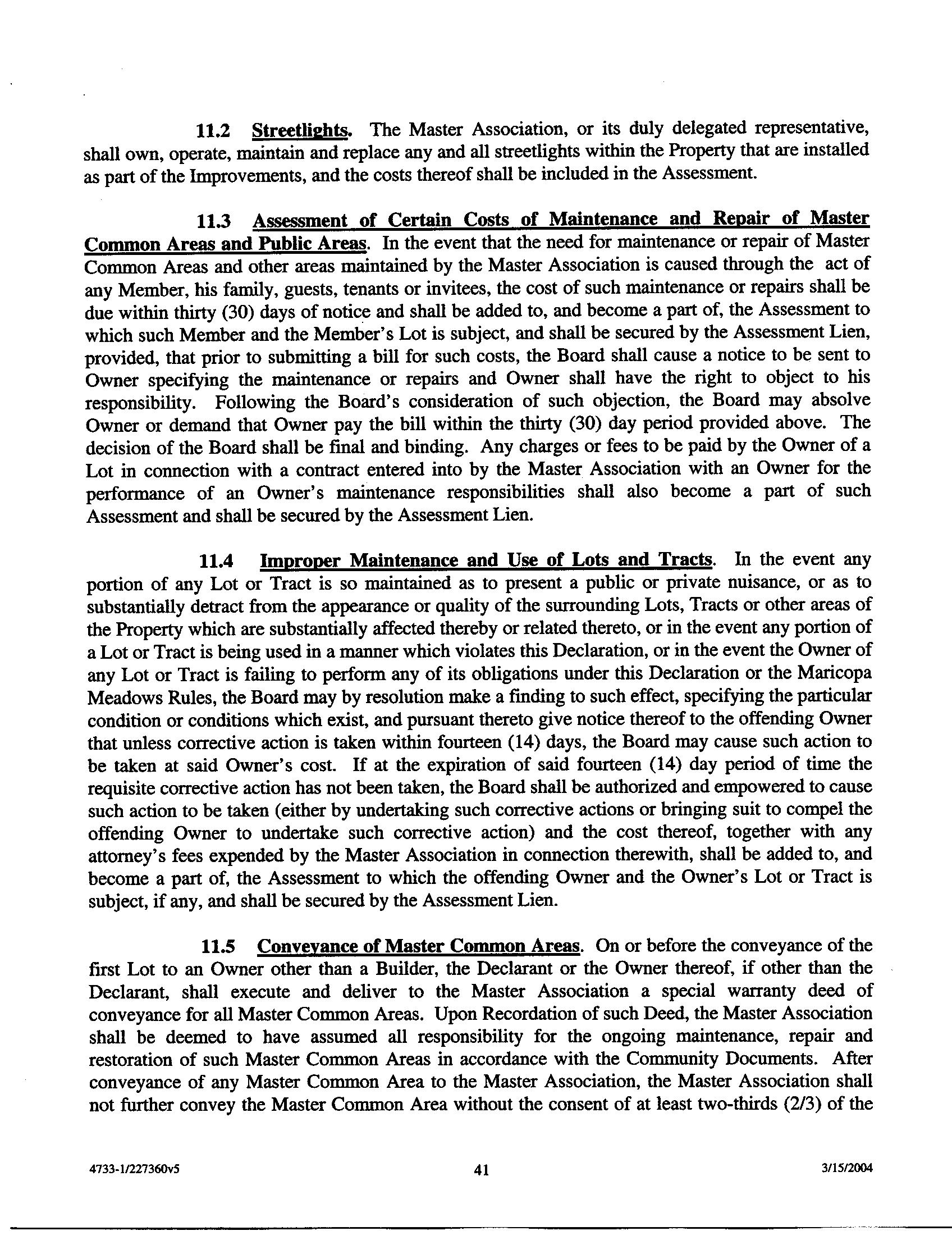 11.2 Streetlights. The Master Association, or its duly delegated representative, shall own, operate, maintain and replace any and all streetlights within the Property that are installed as part of the Improvements, and the costs thereof shall be included in the Assessment.

11.3 Assessment of Certain Costs of Maintenance and Repair of Master Common Areas and Public Areas. In the event that the need for maintenance or repair of Master Common Areas and other areas maintained by the Master Association is caused through the act of any Member, his family, guests, tenants or invitees, the cost of such maintenance or repairs shall be due within thirty (30) days of notice and shall be added to, and become a part of, the Assessment to which such Member and the Member's Lot is subject, and shall be secured by the Assessment Lien, provided, that prior to submitting a bill for such costs, the Board shall cause a notice to be sent to Owner specifying the maintenance or repairs and Owner shall have the right to object to his responsibility. Following the Board's consideration of such objection, the Board may absolve Owner or demand that Owner pay the bill within the thirty (30) day period provided above. The decision of the Board shall be final and binding. Any charges or fees to be paid by the Owner of a Lot in connection with a contract entered into by the Master Association with an Owner for the performance of an Owner's maintenance responsibilities shall also become a part of such Assessment and shall be secured by the Assessment Lien.

11.4 Improper Maintenance and Use of Lots and Tracts. In the event any portion of any Lot or Tract is so maintained as to present a public or private nuisance, or as to substantially detract from the appearance or quality of the surrounding Lots, Tracts or other areas of the Property which are substantially affected thereby or related thereto, or in the event any portion of a Lot or Tract is being used in a manner which violates this Declaration, or in the event the Owner of any Lot or Tract is failing to perform any of its obligations under this Declaration or the Maricopa Meadows Rules, the Board may by resolution make a finding to such effect, specifying the particular condition or conditions which exist, and pursuant thereto give notice thereof to the offending Owner that unless corrective action is taken within fourteen (14) days, the Board may cause such action to be taken at said Owner's cost. If at the expiration of said fourteen (14) day period of time the requisite corrective action has not been taken, the Board shall be authorized and empowered to cause such action to be taken (either by undertaking such corrective actions or bringing suit to compel the offending Owner to undertake such corrective action) and the cost thereof, together with any attorney's fees expended by the Master Association in connection therewith, shall be added to, and become a part of, the Assessment to which the offending Owner and the Owner's Lot or Tract is subject, if any, and shall be secured by the Assessment Lien.

11.5 Conveyance of Master Common Areas. On or before the conveyance of the first Lot to an Owner other than a Builder, the Declarant or the Owner thereof, if other than the Declarant, shall execute and deliver to the Master Association a special warranty deed of conveyance for all Master Common Areas. Upon Recordation of such Deed, the Master Association shall be deemed to have assumed all responsibility for the ongoing maintenance, repair and restoration of such Master Common Areas in accordance with the Community Documents. After conveyance of any Master Common Area to the Master Association, the Master Association shall not further convey the Master Common Area without the consent of at least two-thirds (2/3) of the

4733-1/227360v5 41 3/15/2004